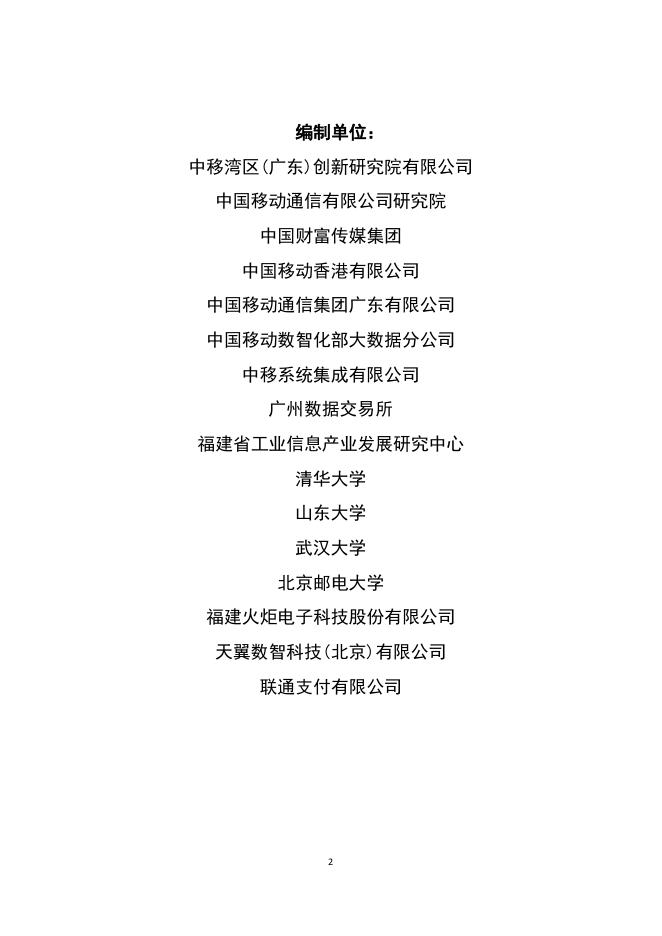 编制单位：

中移湾区（广东）创新研究院有限公司

中国移动通信有限公司研究院

中国财富传媒集团

中国移动香港有限公司

中国移动通信集团广东有限公司

中国移动数智化部大数据分公司

中移系统集成有限公司

广州数据交易所

福建省工业信息产业发展研究中心

清华大学

山东大学

武汉大学

北京邮电大学

福建火炬电子科技股份有限公司

天翼数智科技（北京）有限公司

联通支付有限公司

2